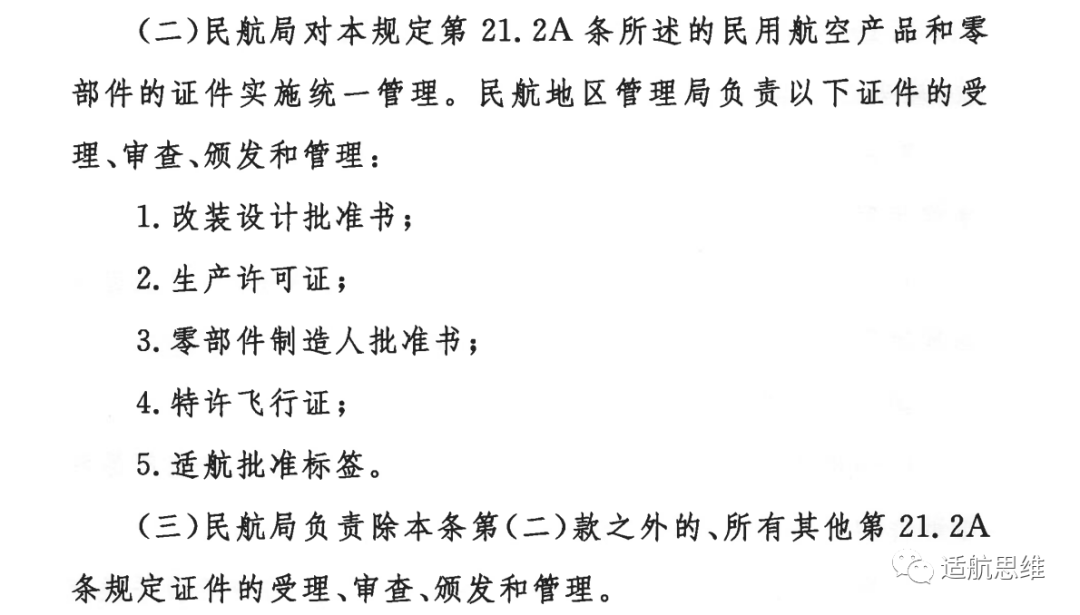 (二)民航局对本规定第21.2A条所述的民用航空产品和零部件的证件实施统一管理。民航地区管理局负责以下证件的受理、审查、颁发和管理：

1.改装设计批准书；

2.生产许可证；

3.零部件制造人批准书；

4.特许飞行证；

5.适航批准标签。

(三)民航局负责除本条第(二)款之外的、所有其他第21.2A条规定证件的受理、审查、颁发和管理。

适航思维